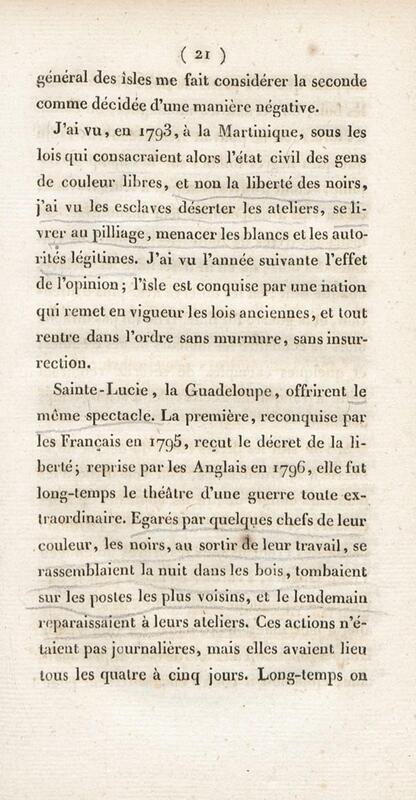 ( 21 )

général des isles me fait considérer la seconde comme décidée d'une manière négative.

J'ai vu, en 1793, à la Martinique, sous les lois qui consacraient alors l'état civil des gens de couleur libres, et non la liberté des noirs, j'ai vu les esclaves déserter les ateliers, se livrer au pilliage, menacer les blancs et les autorités légitimes. J'ai vu l'année suivante l'effet de l'opinion; l'isle est conquise par une nation qui remet en vigueur les lois anciennes, et tout rentre dans l'ordre sans murmure, sans insurrection.

Sainte-Lucie, la Guadeloupe, offrirent le même spectacle. La première, reconquise par les Français en 1795, reçut le décret de la liberté; reprise par les Anglais en 1796, elle fut long-temps le théâtre d'une guerre toute extraordinaire. Egarés par quelques chefs de leur couleur, les noirs, au sortir de leur travail, se rassemblaient la nuit dans les bois, tombaient sur les postes les plus voisins, et le lendemain reparaissaient à leurs ateliers. Ces actions n'étaient pas journalières, mais elles avaient lieu tous les quatre à cinq jours. Long-temps on